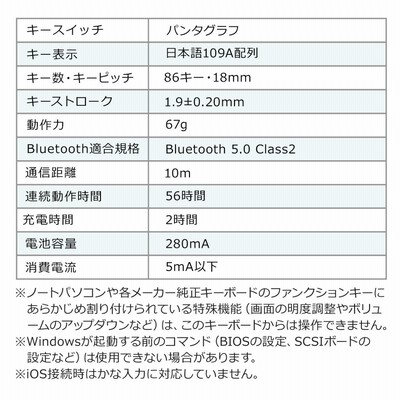 | キースイッチ | パンタグラフ |
|---|---|
| キー表示 | 日本語109A配列 |
| キー数・キーピッチ | 86キー・18mm |
| キーストローク | 1.9±0.20mm |
| 動作力 | 67g |
| Bluetooth適合規格 | Bluetooth 5.0 Class2 |
| 通信距離 | 10m |
| 連続動作時間 | 56時間 |
| 充電時間 | 2時間 |
| 電池容量 | 280mA |
| 消費電流 | 5mA以下 |

※ノートパソコンや各メーカー純正キーボードのファンクションキーにあらかじめ割り付けられている特殊機能（画面の明度調整やボリュームのアップダウンなど）は、このキーボードからは操作できません。
※Windowsが起動する前のコマンド（BIOSの設定、SCSIボードの設定など）は使用できない場合があります。
※iOS接続時はかな入力に対応していません。